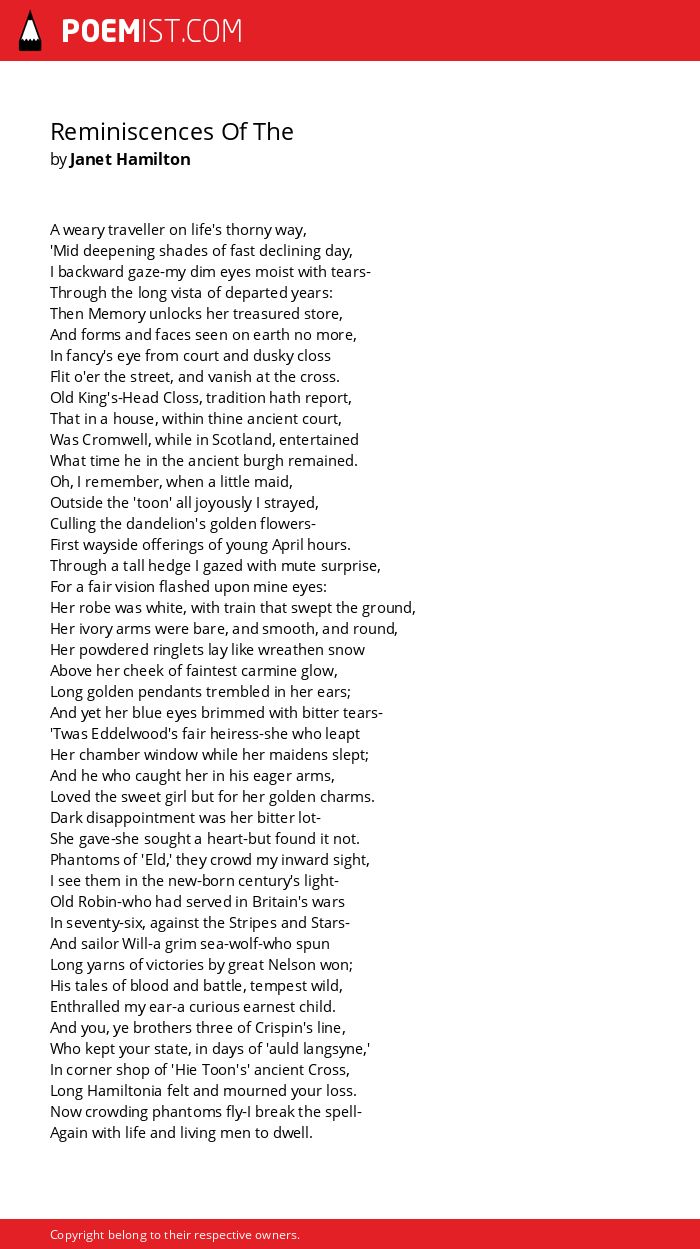 POEMIST.COM

Reminiscences Of The
by Janet Hamilton

A weary traveller on life's thorny way,
'Mid deepening shades of fast declining day,
I backward gaze-my dim eyes moist with tears-
Through the long vista of departed years:
Then Memory unlocks her treasured store,
And forms and faces seen on earth no more,
In fancy's eye from court and dusky closs
Flit o'er the street, and vanish at the cross.
Old King's-Head Closs, tradition hath report,
That in a house, within thine ancient court,
Was Cromwell, while in Scotland, entertained
What time he in the ancient burgh remained.
Oh, I remember, when a little maid,
Outside the 'toon' all joyously I strayed,
Culling the dandelion's golden flowers-
First wayside offerings of young April hours.
Through a tall hedge I gazed with mute surprise,
For a fair vision flashed upon mine eyes:
Her robe was white, with train that swept the ground,
Her ivory arms were bare, and smooth, and round,
Her powdered ringlets lay like wreathen snow
Above her cheek of faintest carmine glow,
Long golden pendants trembled in her ears;
And yet her blue eyes brimmed with bitter tears-
'Twas Eddelwood's fair heiress-she who leapt
Her chamber window while her maidens slept;
And he who caught her in his eager arms,
Loved the sweet girl but for her golden charms.
Dark disappointment was her bitter lot-
She gave-she sought a heart-but found it not.
Phantoms of 'Eld,' they crowd my inward sight,
I see them in the new-born century's light-
Old Robin-who had served in Britain's wars
In seventy-six, against the Stripes and Stars-
And sailor Will-a grim sea-wolf-who spun
Long yarns of victories by great Nelson won;
His tales of blood and battle, tempest wild,
Enthralled my ear-a curious earnest child.
And you, ye brothers three of Crispin's line,
Who kept your state, in days of 'auld langsyne,'
In corner shop of 'Hie Toon's' ancient Cross,
Long Hamiltonia felt and mourned your loss.
Now crowding phantoms fly-I break the spell-
Again with life and living men to dwell.

Copyright belong to their respective owners.